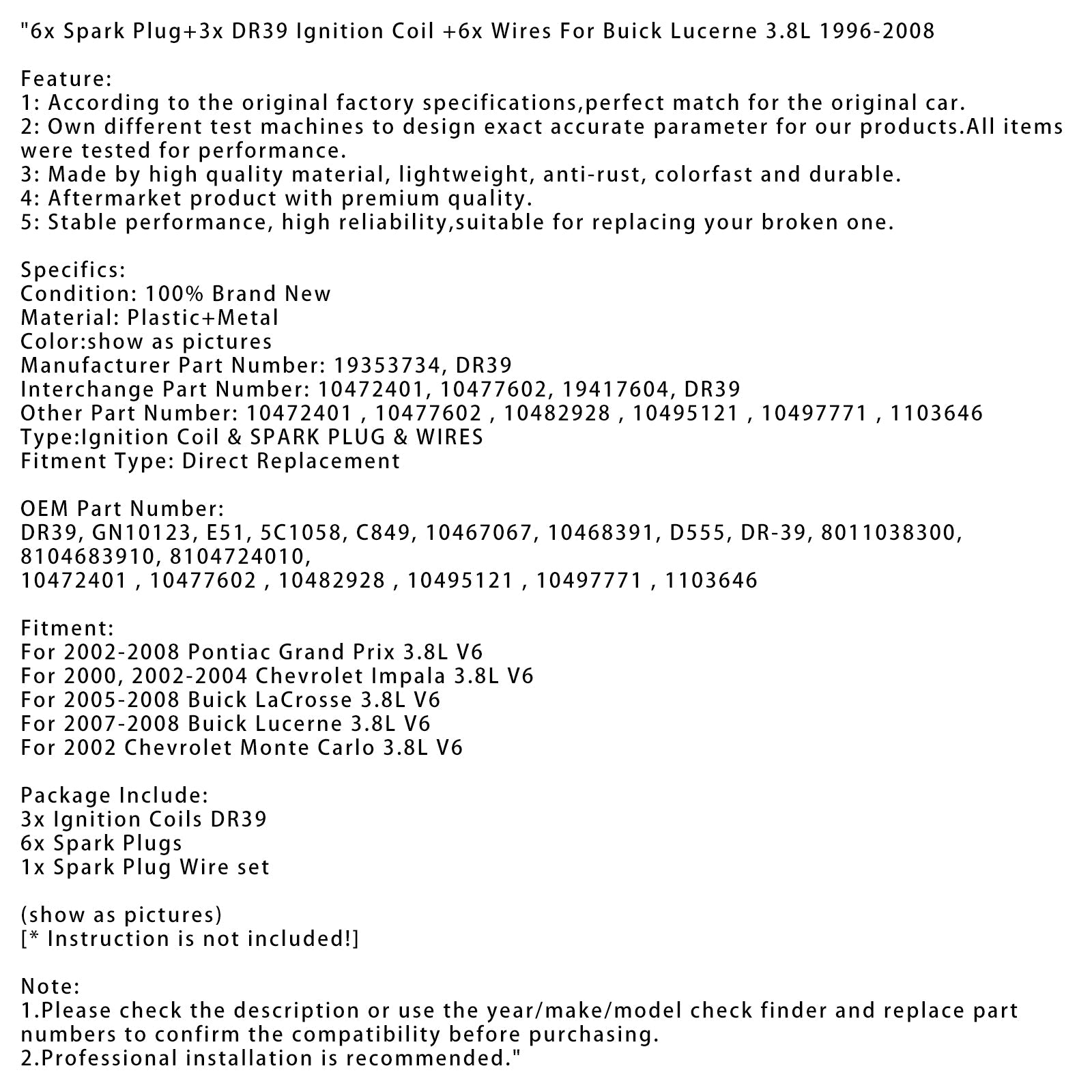 "6x Spark Plug+3x DR39 Ignition Coil +6x Wires For Buick Lucerne 3.8L 1996-2008

Feature:
1: According to the original factory specifications,perfect match for the original car.
2: Own different test machines to design exact accurate parameter for our products.All items were tested for performance.
3: Made by high quality material, lightweight, anti-rust, colorfast and durable.
4: Aftermarket product with premium quality.
5: Stable performance, high reliability,suitable for replacing your broken one.

Specifics:
Condition: 100% Brand New
Material: Plastic+Metal
Color:show as pictures
Manufacturer Part Number: 19353734, DR39
Interchange Part Number: 10472401, 10477602, 19417604, DR39
Other Part Number: 10472401 , 10477602 , 10482928 , 10495121 , 10497771 , 1103646
Type:Ignition Coil & SPARK PLUG & WIRES
Fitment Type: Direct Replacement

OEM Part Number:
DR39, GN10123, E51, 5C1058, C849, 10467067, 10468391, D555, DR-39, 8011038300, 8104683910, 8104724010,
10472401 , 10477602 , 10482928 , 10495121 , 10497771 , 1103646

Fitment:
For 2002-2008 Pontiac Grand Prix 3.8L V6
For 2000, 2002-2004 Chevrolet Impala 3.8L V6
For 2005-2008 Buick LaCrosse 3.8L V6
For 2007-2008 Buick Lucerne 3.8L V6
For 2002 Chevrolet Monte Carlo 3.8L V6

Package Include:
3x Ignition Coils DR39
6x Spark Plugs
1x Spark Plug Wire set

(show as pictures)
[* Instruction is not included!]

Note:
1.Please check the description or use the year/make/model check finder and replace part numbers to confirm the compatibility before purchasing.
2.Professional installation is recommended."